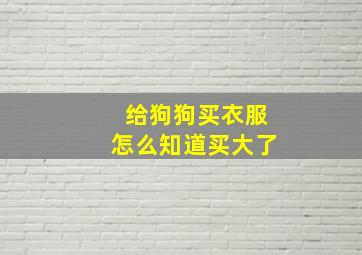 给狗狗买衣服
怎么知道买大了